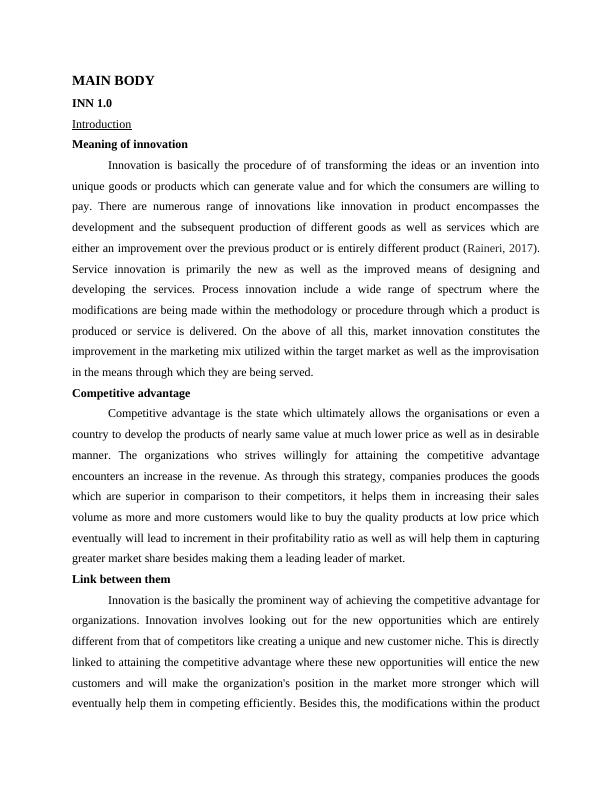 MAIN BODY

INN 1.0

Introduction

Meaning of innovation

Innovation is basically the procedure of of transforming the ideas or an invention into unique goods or products which can generate value and for which the consumers are willing to pay. There are numerous range of innovations like innovation in product encompasses the development and the subsequent production of different goods as well as services which are either an improvement over the previous product or is entirely different product (Raineri, 2017). Service innovation is primarily the new as well as the improved means of designing and developing the services. Process innovation include a wide range of spectrum where the modifications are being made within the methodology or procedure through which a product is produced or service is delivered. On the above of all this, market innovation constitutes the improvement in the marketing mix utilized within the target market as well as the improvisation in the means through which they are being served.

Competitive advantage

Competitive advantage is the state which ultimately allows the organisations or even a country to develop the products of nearly same value at much lower price as well as in desirable manner. The organizations who strives willingly for attaining the competitive advantage encounters an increase in the revenue. As through this strategy, companies produces the goods which are superior in comparison to their competitors, it helps them in increasing their sales volume as more and more customers would like to buy the quality products at low price which eventually will lead to increment in their profitability ratio as well as will help them in capturing greater market share besides making them a leading leader of market.

Link between them

Innovation is the basically the prominent way of achieving the competitive advantage for organizations. Innovation involves looking out for the new opportunities which are entirely different from that of competitors like creating a unique and new customer niche. This is directly linked to attaining the competitive advantage where these new opportunities will entice the new customers and will make the organization's position in the market more stronger which will eventually help them in competing efficiently. Besides this, the modifications within the product